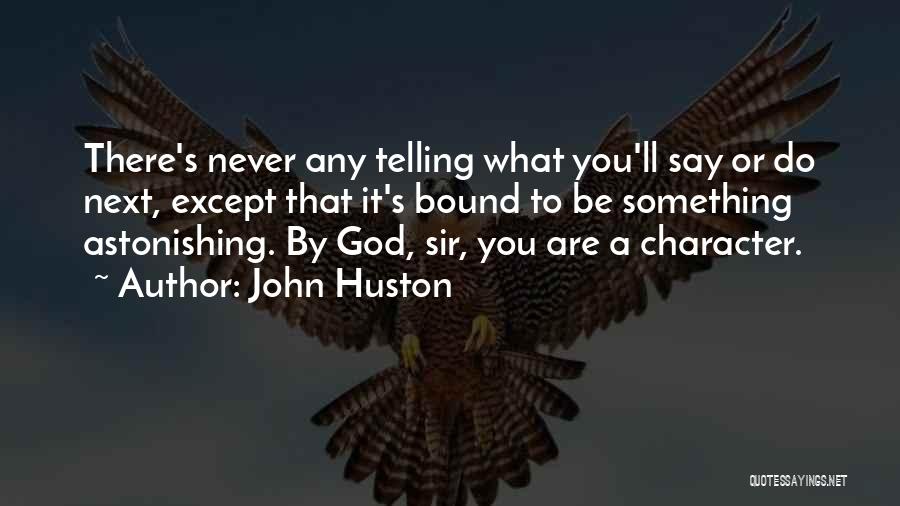 There's never any telling what you'll say or do next, except that it's bound to be something astonishing. By God, sir, you are a character.
~ Author: John Huston

QUOTESSAYINGS.NET